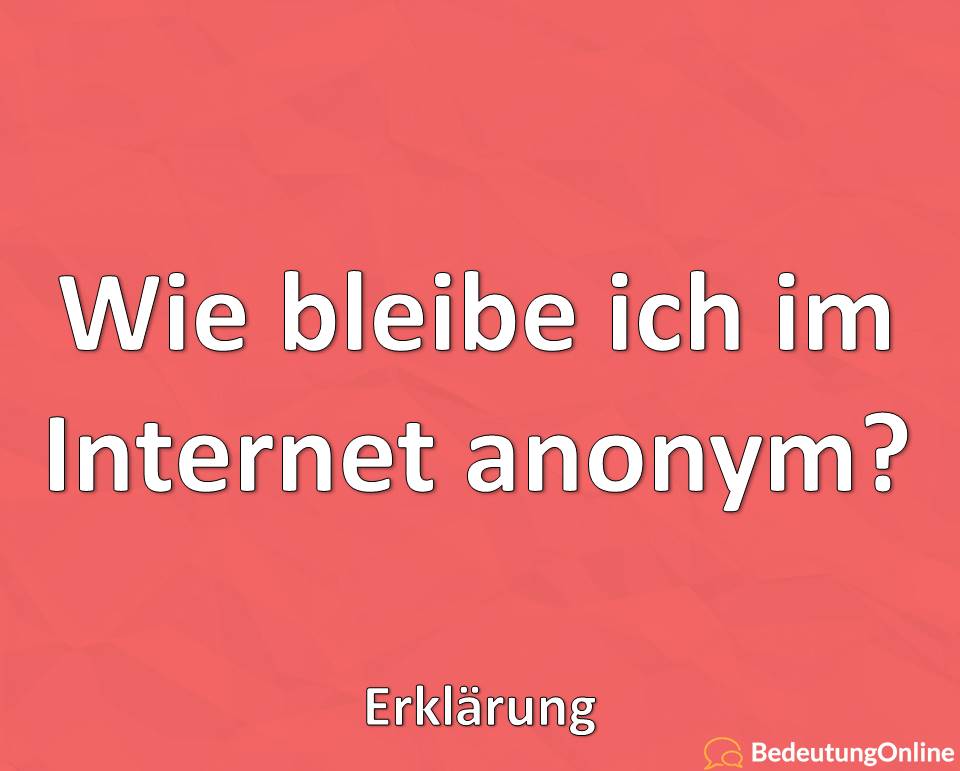 Wie bleibe ich im Internet anonym?

Erklärung

BedeutungOnline